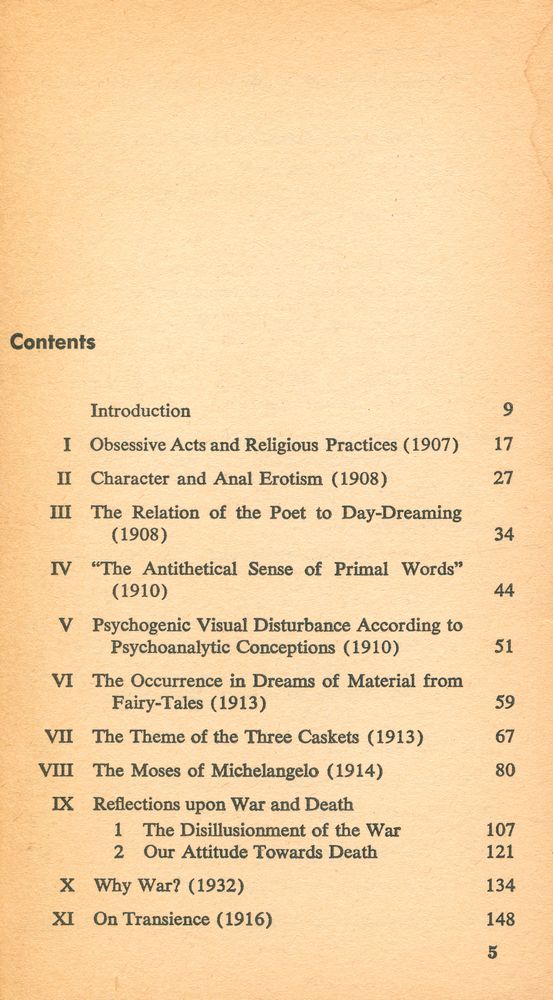 Contents

Introduction 9

I Obsessive Acts and Religious Practices (1907) 17

II Character and Anal Erotism (1908) 27

III The Relation of the Poet to Day-Dreaming (1908) 34

IV "The Antithetical Sense of Primal Words" (1910) 44

V Psychogenic Visual Disturbance According to Psychoanalytic Conceptions (1910) 51

VI The Occurrence in Dreams of Material from Fairy-Tales (1913) 59

VII The Theme of the Three Caskets (1913) 67

VIII The Moses of Michelangelo (1914) 80

IX Reflections upon War and Death
1 The Disillusionment of the War 107
2 Our Attitude Towards Death 121

X Why War? (1932) 134

XI On Transience (1916) 148

5